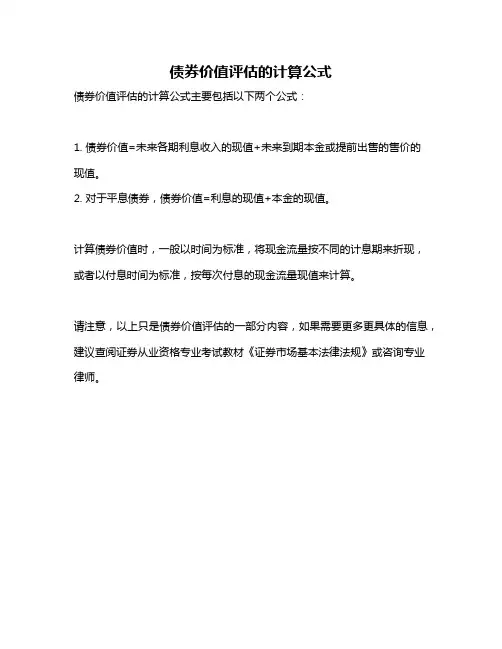 债券价值评估的计算公式

债券价值评估的计算公式主要包括以下两个公式：

1. 债券价值=未来各期利息收入的现值+未来到期本金或提前出售的售价的现值。
2. 对于平息债券，债券价值=利息的现值+本金的现值。

计算债券价值时，一般以时间为标准，将现金流量按不同的计息期来折现，或者以付息时间为标准，按每次付息的现金流量现值来计算。

请注意，以上只是债券价值评估的一部分内容，如果需要更多更具体的信息，建议查阅证券从业资格专业考试教材《证券市场基本法律法规》或咨询专业律师。